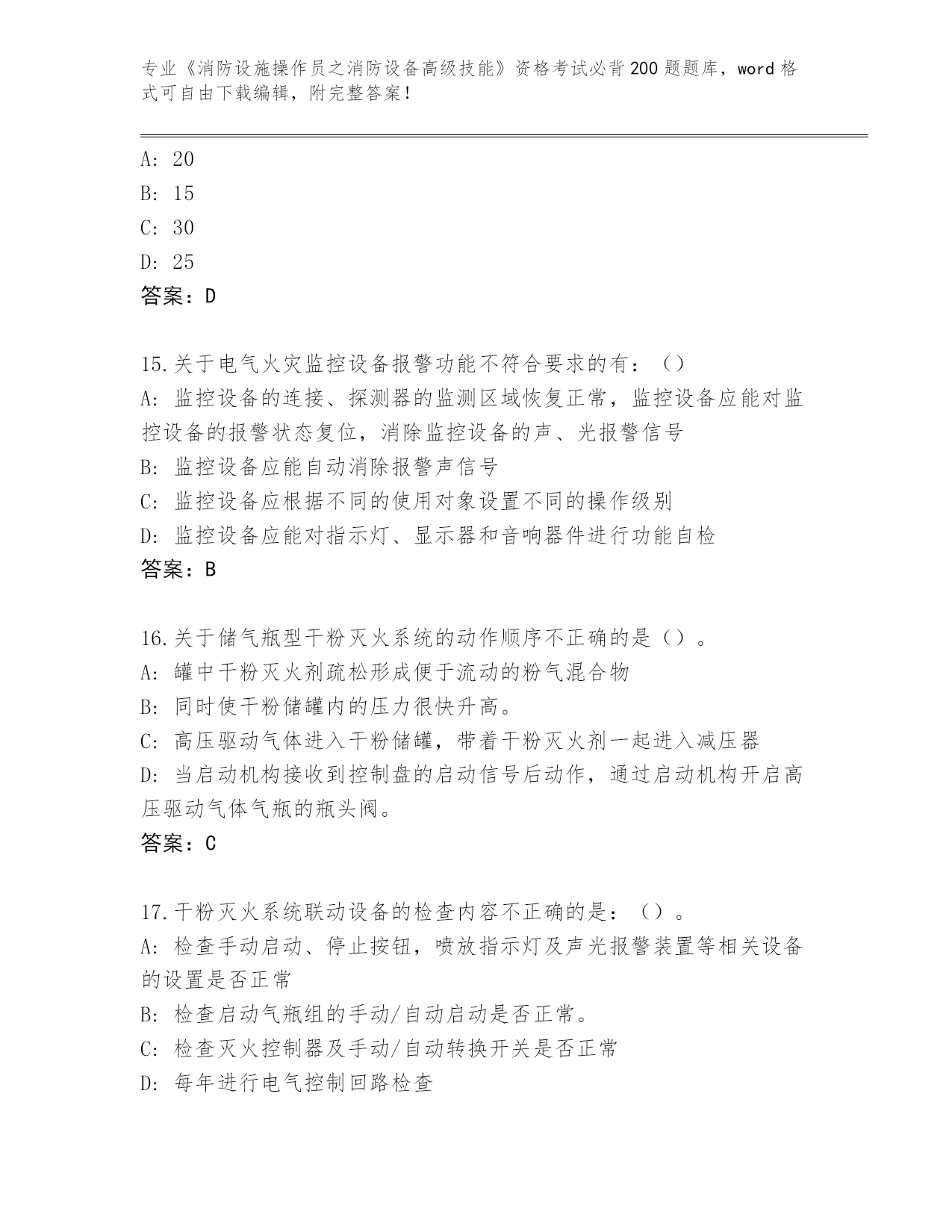 专业《消防设施操作员之消防设备高级技能》资格考试必背200题题库，word格式可自由下载编辑，附完整答案！

A: 20
B: 15
C: 30
D: 25
答案：D

15.关于电气火灾监控设备报警功能不符合要求的有：（）
A: 监控设备的连接、探测器的监测区域恢复正常，监控设备应能对监控设备的报警状态复位，消除监控设备的声、光报警信号
B: 监控设备应能自动消除报警声信号
C: 监控设备应根据不同的使用对象设置不同的操作级别
D: 监控设备应能对指示灯、显示器和音响器件进行功能自检
答案：B

16.关于储气瓶型干粉灭火系统的动作顺序不正确的是（）。
A: 罐中干粉灭火剂疏松形成便于流动的粉气混合物
B: 同时使干粉储罐内的压力很快升高。
C: 高压驱动气体进入干粉储罐，带着干粉灭火剂一起进入减压器
D: 当启动机构接收到控制盘的启动信号后动作，通过启动机构开启高压驱动气体气瓶的瓶头阀。
答案：C

17.干粉灭火系统联动设备的检查内容不正确的是：（）。
A: 检查手动启动、停止按钮，喷放指示灯及声光报警装置等相关设备的设置是否正常
B: 检查启动气瓶组的手动/自动启动是否正常。
C: 检查灭火控制器及手动/自动转换开关是否正常
D: 每年进行电气控制回路检查